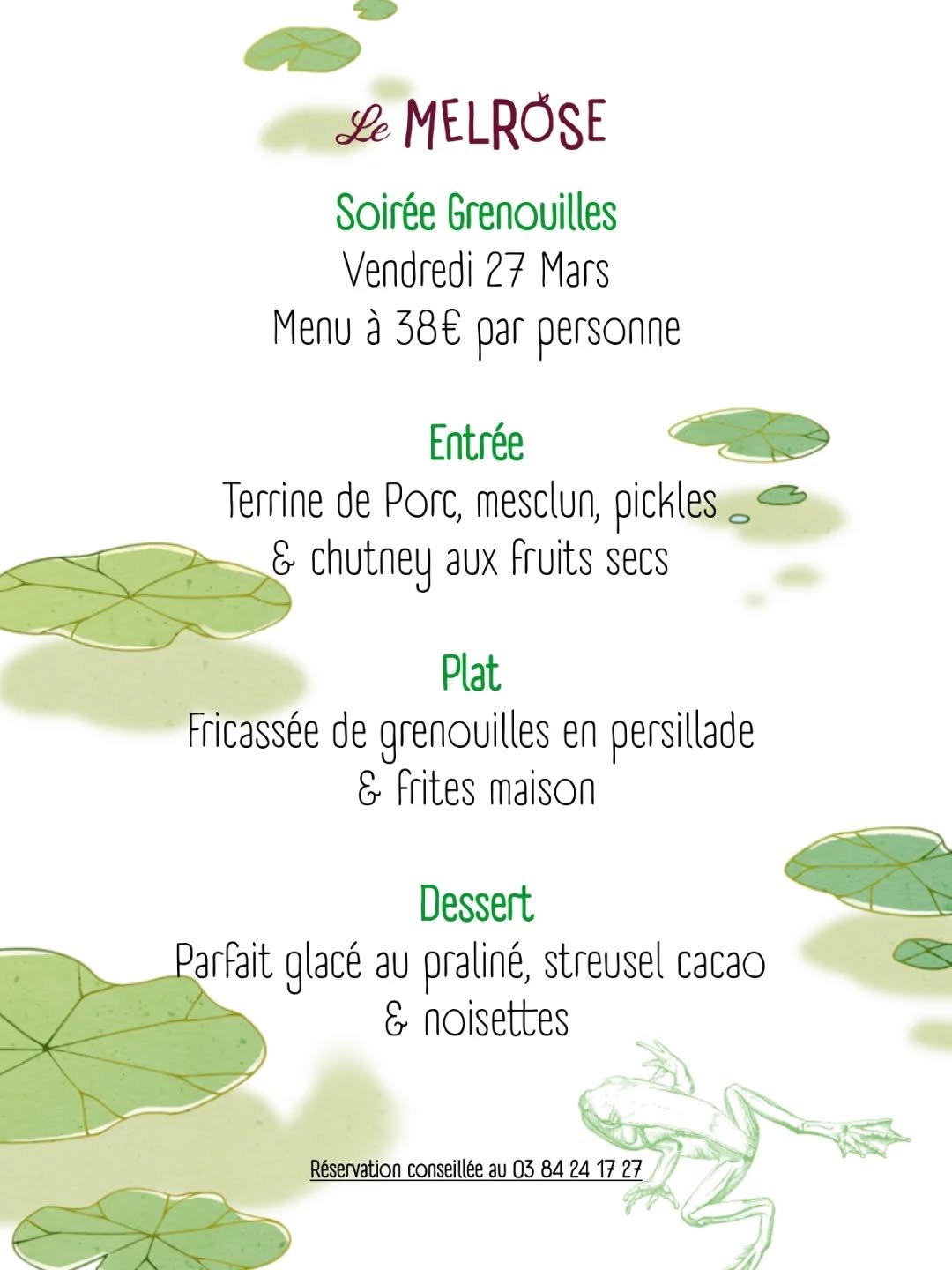 Le MELROSE

Soirée Grenouilles
Vendredi 27 Mars
Menu à 38€ par personne

Entrée
Terrine de Porc, mesclun, pickles & chutney aux fruits secs

Plat
Fricassée de grenouilles en persillade & frites maison

Dessert
Parfait glacé au praliné, streusel cacao & noisettes

Réservation conseillée au 03 84 24 17 27